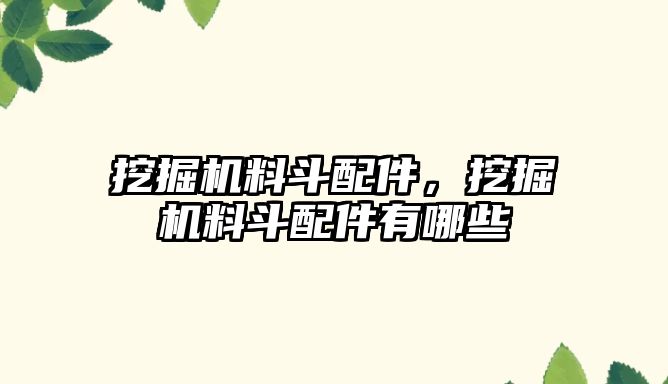 挖掘机料斗配件，挖掘机料斗配件有哪些